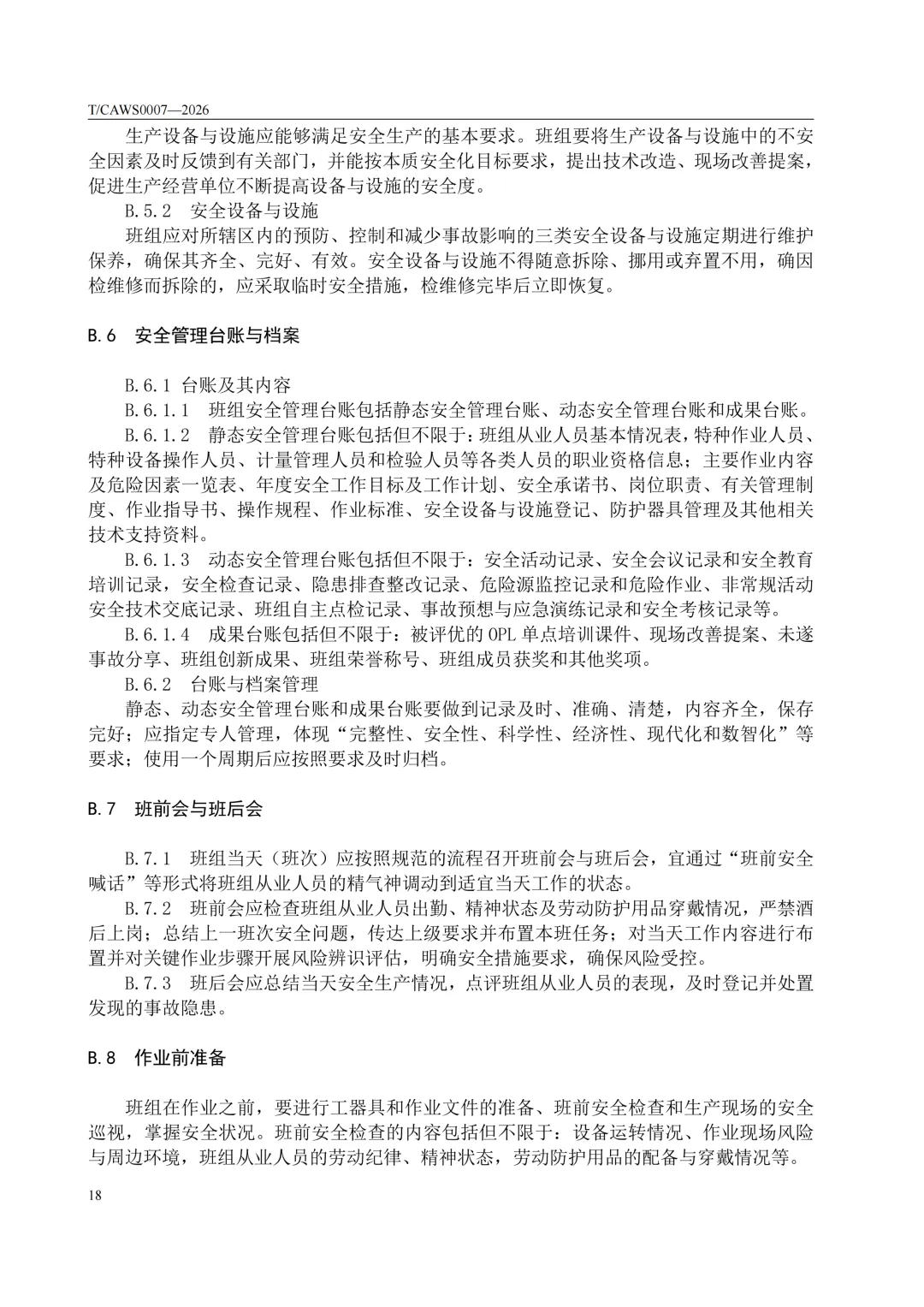 T/CAWS0007—2026

生产设备与设施应能够满足安全生产的基本要求。班组要将生产设备与设施中的不安全因素及时反馈到有关部门，并能按本质安全化目标要求，提出技术改造、现场改善提案，促进生产经营单位不断提高设备与设施的安全度。

B.5.2　安全设备与设施

班组应对所辖区内的预防、控制和减少事故影响的三类安全设备与设施定期进行维护保养，确保其齐全、完好、有效。安全设备与设施不得随意拆除、挪用或弃置不用，确因检维修而拆除的，应采取临时安全措施，检维修完毕后立即恢复。

B.6　安全管理台账与档案

B.6.1 台账及其内容

B.6.1.1　班组安全管理台账包括静态安全管理台账、动态安全管理台账和成果台账。

B.6.1.2　静态安全管理台账包括但不限于：班组从业人员基本情况表，特种作业人员、特种设备操作人员、计量管理人员和检验人员等各类人员的职业资格信息；主要作业内容及危险因素一览表、年度安全工作目标及工作计划、安全承诺书、岗位职责、有关管理制度、作业指导书、操作规程、作业标准、安全设备与设施登记、防护器具管理及其他相关技术支持资料。

B.6.1.3　动态安全管理台账包括但不限于：安全活动记录、安全会议记录和安全教育培训记录，安全检查记录、隐患排查整改记录、危险源监控记录和危险作业、非常规活动安全技术交底记录、班组自主点检记录、事故预想与应急演练记录和安全考核记录等。

B.6.1.4　成果台账包括但不限于：被评优的 OPL 单点培训课件、现场改善提案、未遂事故分享、班组创新成果、班组荣誉称号、班组成员获奖和其他奖项。

B.6.2　台账与档案管理

静态、动态安全管理台账和成果台账要做到记录及时、准确、清楚，内容齐全，保存完好；应指定专人管理，体现“完整性、安全性、科学性、经济性、现代化和数智化”等要求；使用一个周期后应按照要求及时归档。

B.7　班前会与班后会

B.7.1　班组当天（班次）应按照规范的流程召开班前会与班后会，宜通过“班前安全喊话”等形式将班组从业人员的精气神调动到适宜当天工作的状态。

B.7.2　班前会应检查班组从业人员出勤、精神状态及劳动防护用品穿戴情况，严禁酒后上岗；总结上一班次安全问题，传达上级要求并布置本班任务；对当天工作内容进行布置并对关键作业步骤开展风险辨识评估，明确安全措施要求，确保风险受控。

B.7.3　班后会应总结当天安全生产情况，点评班组从业人员的表现，及时登记并处置发现的事故隐患。

B.8　作业前准备

班组在作业之前，要进行工器具和作业文件的准备、班前安全检查和生产现场的安全巡视，掌握安全状况。班前安全检查的内容包括但不限于：设备运转情况、作业现场风险与周边环境，班组从业人员的劳动纪律、精神状态，劳动防护用品的配备与穿戴情况等。

18